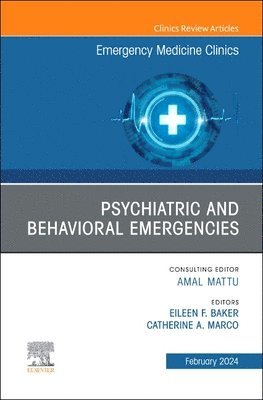 Clinics Review Articles

Emergency Medicine Clinics

PSYCHIATRIC AND BEHAVIORAL EMERGENCIES

CONSULTING EDITOR
AMAL MATTU

EDITORS
EILEEN F. BAKER
CATHERINE A. MARCO

ELSEVIER

February 2024